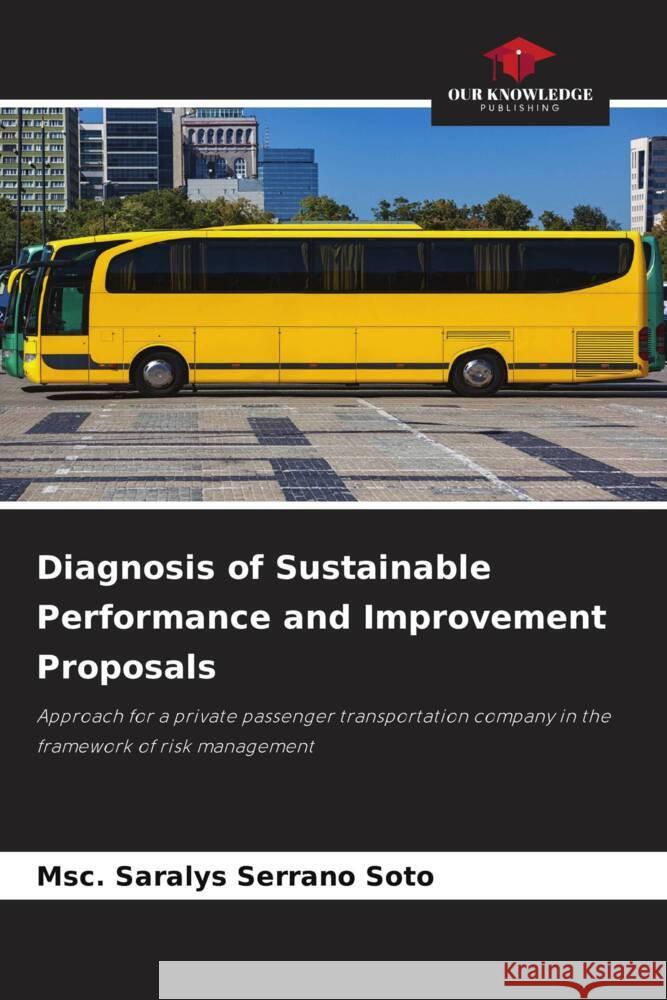 OUR KNOWLEDGE
PUBLISHING

Diagnosis of Sustainable Performance and Improvement Proposals

Approach for a private passenger transportation company in the framework of risk management

Msc. Saralys Serrano Soto